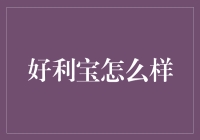 好利宝怎么样